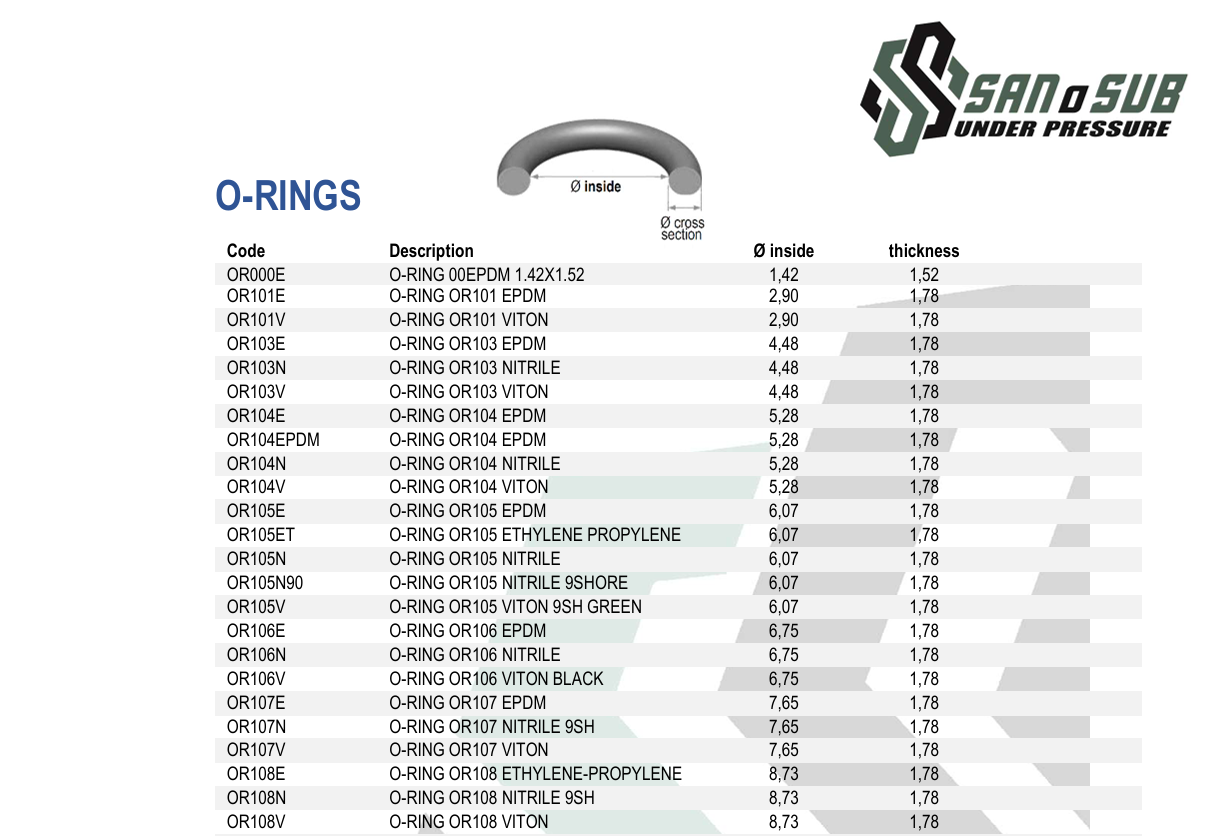 SAN O SUB
UNDER PRESSURE

O-RINGS

Ø inside

Ø cross section

| Code | Description | Ø inside | thickness |
|---|---|---|---|
| OR000E | O-RING 00EPDM 1.42X1.52 | 1,42 | 1,52 |
| OR101E | O-RING OR101 EPDM | 2,90 | 1,78 |
| OR101V | O-RING OR101 VITON | 2,90 | 1,78 |
| OR103E | O-RING OR103 EPDM | 4,48 | 1,78 |
| OR103N | O-RING OR103 NITRILE | 4,48 | 1,78 |
| OR103V | O-RING OR103 VITON | 4,48 | 1,78 |
| OR104E | O-RING OR104 EPDM | 5,28 | 1,78 |
| OR104EPDM | O-RING OR104 EPDM | 5,28 | 1,78 |
| OR104N | O-RING OR104 NITRILE | 5,28 | 1,78 |
| OR104V | O-RING OR104 VITON | 5,28 | 1,78 |
| OR105E | O-RING OR105 EPDM | 6,07 | 1,78 |
| OR105ET | O-RING OR105 ETHYLENE PROPYLENE | 6,07 | 1,78 |
| OR105N | O-RING OR105 NITRILE | 6,07 | 1,78 |
| OR105N90 | O-RING OR105 NITRILE 9SHORE | 6,07 | 1,78 |
| OR105V | O-RING OR105 VITON 9SH GREEN | 6,07 | 1,78 |
| OR106E | O-RING OR106 EPDM | 6,75 | 1,78 |
| OR106N | O-RING OR106 NITRILE | 6,75 | 1,78 |
| OR106V | O-RING OR106 VITON BLACK | 6,75 | 1,78 |
| OR107E | O-RING OR107 EPDM | 7,65 | 1,78 |
| OR107N | O-RING OR107 NITRILE 9SH | 7,65 | 1,78 |
| OR107V | O-RING OR107 VITON | 7,65 | 1,78 |
| OR108E | O-RING OR108 ETHYLENE-PROPYLENE | 8,73 | 1,78 |
| OR108N | O-RING OR108 NITRILE 9SH | 8,73 | 1,78 |
| OR108V | O-RING OR108 VITON | 8,73 | 1,78 |